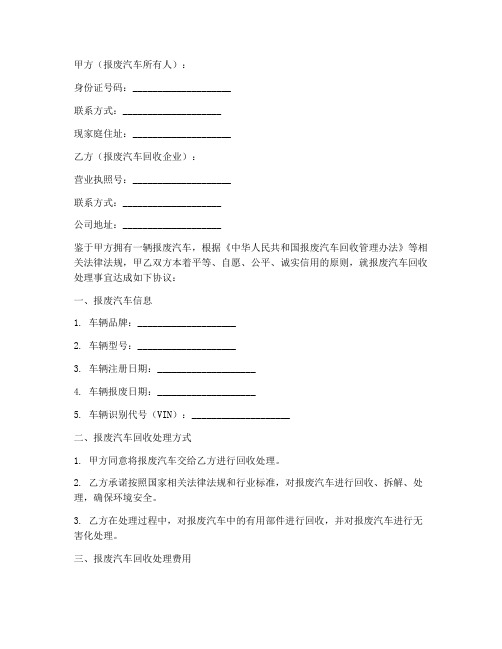 甲方（报废汽车所有人）：

身份证号码：____________________

联系方式：____________________

现家庭住址：____________________

乙方（报废汽车回收企业）：

营业执照号：____________________

联系方式：____________________

公司地址：____________________

鉴于甲方拥有一辆报废汽车，根据《中华人民共和国报废汽车回收管理办法》等相关法律法规，甲乙双方本着平等、自愿、公平、诚实信用的原则，就报废汽车回收处理事宜达成如下协议：

一、报废汽车信息

1. 车辆品牌：____________________

2. 车辆型号：____________________

3. 车辆注册日期：____________________

4. 车辆报废日期：____________________

5. 车辆识别代号（VIN）：____________________

二、报废汽车回收处理方式

1. 甲方同意将报废汽车交给乙方进行回收处理。

2. 乙方承诺按照国家相关法律法规和行业标准，对报废汽车进行回收、拆解、处理，确保环境安全。

3. 乙方在处理过程中，对报废汽车中的有用部件进行回收，并对报废汽车进行无害化处理。

三、报废汽车回收处理费用